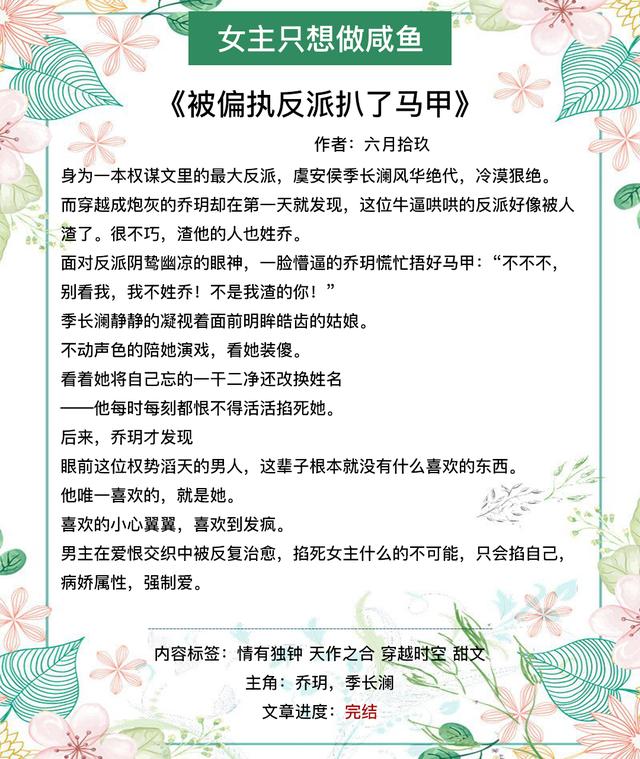 女主只想做咸鱼

《被偏执反派扒了马甲》

作者：六月拾玖

身为一本权谋文里的最大反派，虞安侯季长澜风华绝代，冷漠狠绝。

而穿越成炮灰的乔玥却在第一天就发现，这位牛逼哄哄的反派好像被人渣了。很不巧，渣他的人也姓乔。

面对反派阴鸷幽凉的眼神，一脸懵逼的乔玥慌忙捂好马甲：“不不不，别看我，我不姓乔！不是我渣的你！”

季长澜静静的凝视着面前明眸皓齿的姑娘。

不动声色的陪她演戏，看她装傻。

看着她将自己忘的一干二净还改换姓名

——他每时每刻都恨不得活活掐死她。

后来，乔玥才发现

眼前这位权势滔天的男人，这辈子根本就没有什么喜欢的东西。

他唯一喜欢的，就是她。

喜欢的小心翼翼，喜欢到发疯。

男主在爱恨交织中被反复治愈，掐死女主什么的不可能，只会掐自己，病娇属性，强制爱。

内容标签：情有独钟 天作之合 穿越时空 甜文

主角：乔玥，季长澜

文章进度：完结